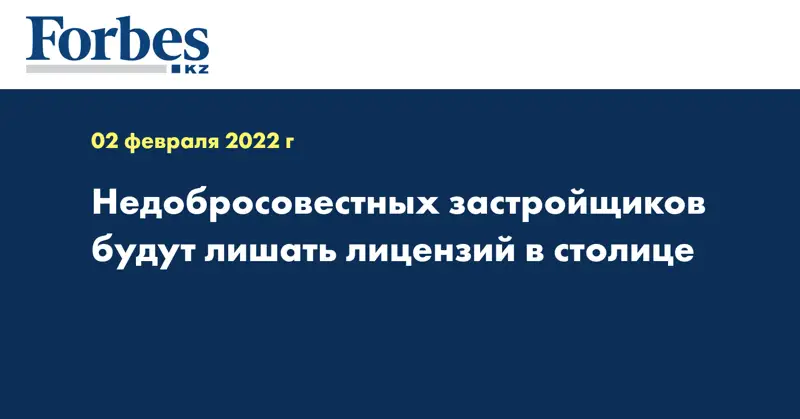 Forbes
KZ

02 февраля 2022 г

Недобросовестных застройщиков будут лишать лицензий в столице